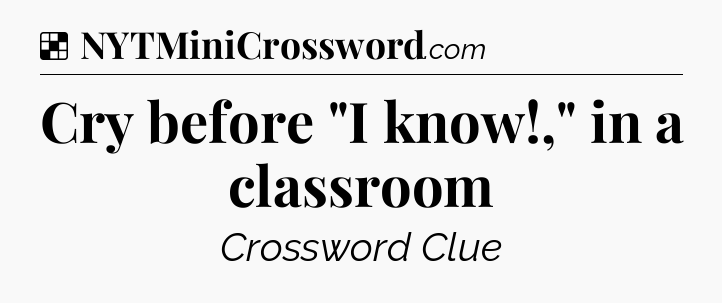 NYTMiniCrossword.com

Cry before "I know!," in a classroom

Crossword Clue